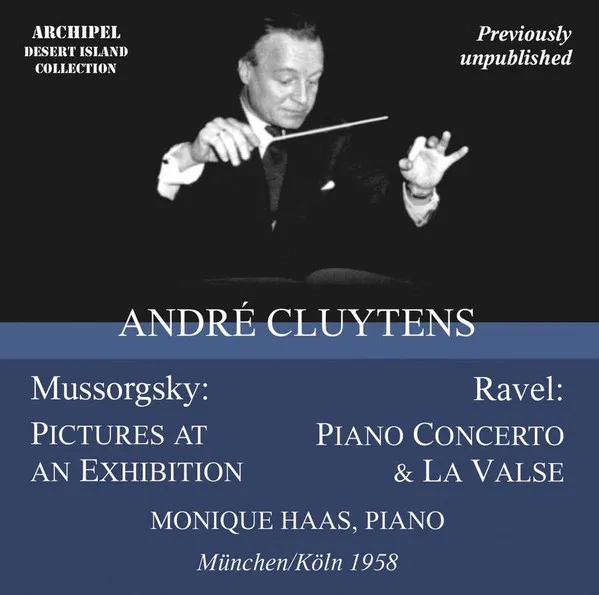 ARCHIPEL
DESERT ISLAND
COLLECTION

Previously
unpublished

ANDRÉ CLUYTENS

Mussorgsky:
PICTURES AT
AN EXHIBITION

Ravel:
PIANO CONCERTO
& LA VALSE

MONIQUE HAAS, PIANO

München/Köln 1958